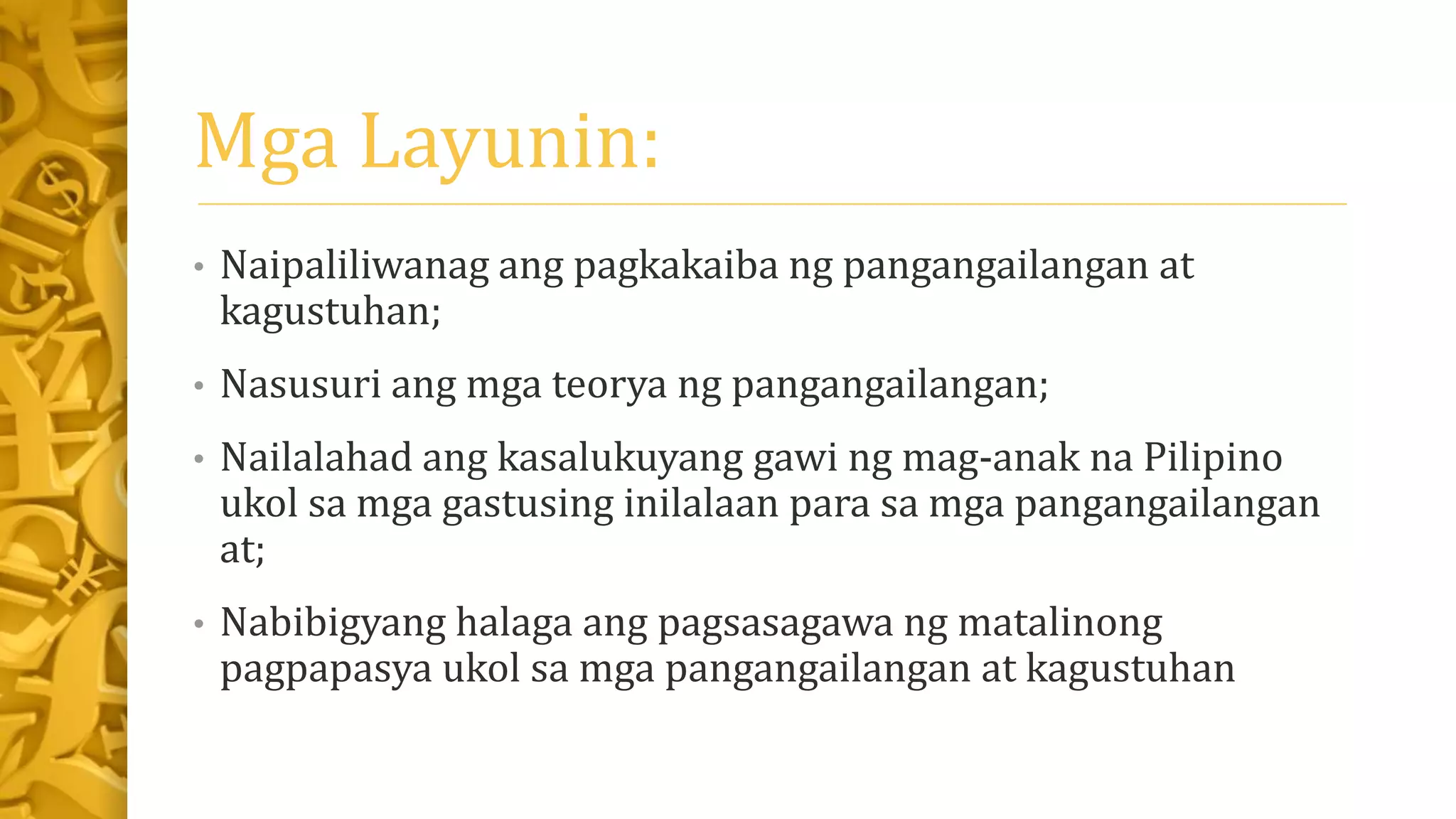 Mga Layunin:

• Naipaliliwanag ang pagkakaiba ng pangangailangan at kagustuhan;

• Nasusuri ang mga teorya ng pangangailangan;

• Nailalahad ang kasalukuyang gawi ng mag-anak na Pilipino ukol sa mga gastusing inilalaan para sa mga pangangailangan at;

• Nabibigyang halaga ang pagsasagawa ng matalinong pagpapasya ukol sa mga pangangailangan at kagustuhan